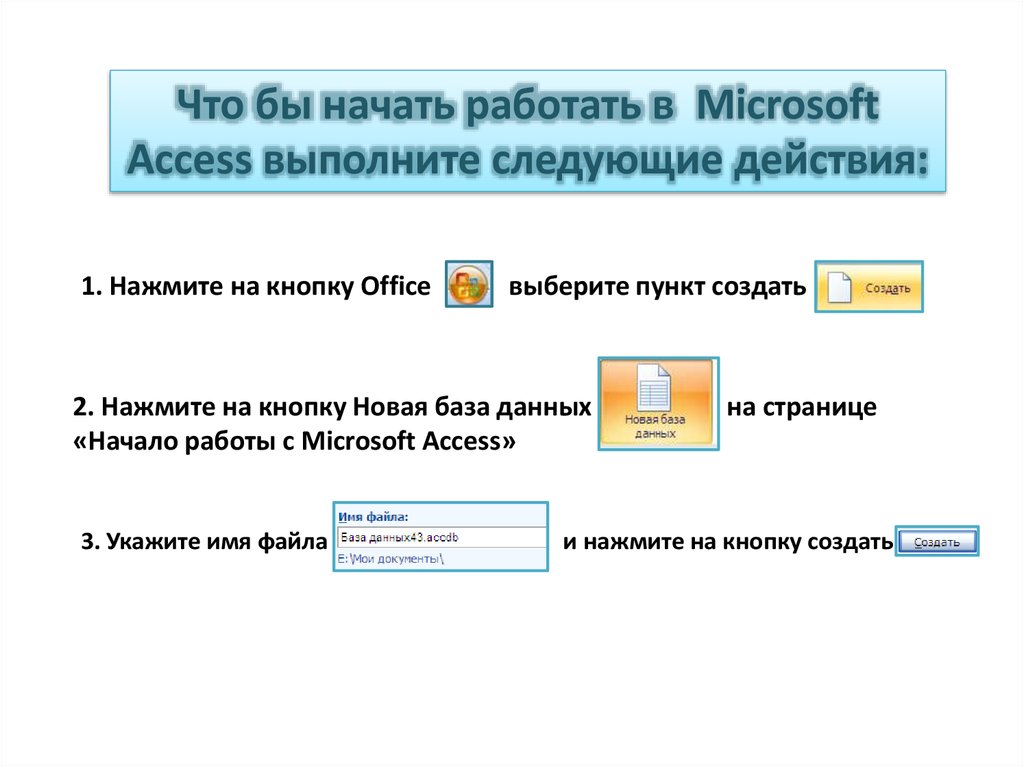 Что бы начать работать в Microsoft Access выполните следующие действия:

1. Нажмите на кнопку Office выберите пункт создать Создать

2. Нажмите на кнопку Новая база данных Новая база данных на странице «Начало работы с Microsoft Access»

3. Укажите имя файла Имя файла: База данных43.accdb E:\Мои документы\ и нажмите на кнопку создать Создать